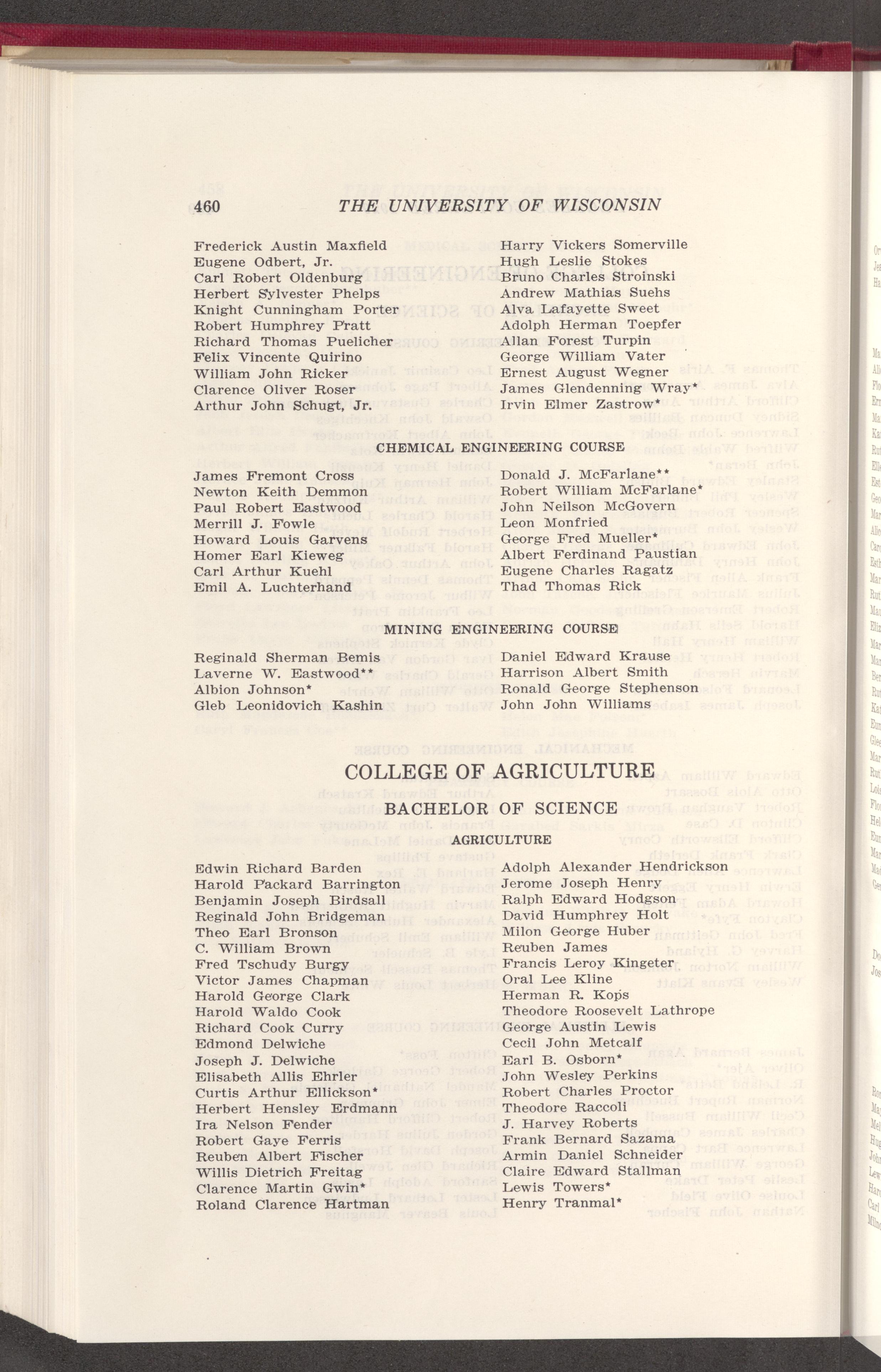 460 THE UNIVERSITY OF WISCONSIN

Frederick Austin Maxfield
Eugene Odbert, Jr.
Carl Robert Oldenburg
Herbert Sylvester Phelps
Knight Cunningham Porter
Robert Humphrey Pratt
Richard Thomas Puelicher
Felix Vincente Quirino
William John Ricker
Clarence Oliver Roser
Arthur John Schugt, Jr.

Harry Vickers Somerville
Hugh Leslie Stokes
Bruno Charles Stroinski
Andrew Mathias Suehs
Alva Lafayette Sweet
Adolph Herman Toepfer
Allan Forest Turpin
George William Vater
Ernest August Wegner
James Glendenning Wray*
Irvin Elmer Zastrow*

CHEMICAL ENGINEERING COURSE

James Fremont Cross
Newton Keith Demmon
Paul Robert Eastwood
Merrill J. Fowle
Howard Louis Garvens
Homer Earl Kieweg
Carl Arthur Kuehl
Emil A. Luchterhand

Donald J. McFarlane**
Robert William McFarlane*
John Neilson McGovern
Leon Monfried
George Fred Mueller*
Albert Ferdinand Paustian
Eugene Charles Ragatz
Thad Thomas Rick

MINING ENGINEERING COURSE

Reginald Sherman Bemis
Laverne W. Eastwood**
Albion Johnson*
Gleb Leonidovich Kashin

Daniel Edward Krause
Harrison Albert Smith
Ronald George Stephenson
John John Williams

COLLEGE OF AGRICULTURE

BACHELOR OF SCIENCE

AGRICULTURE

Edwin Richard Barden
Harold Packard Barrington
Benjamin Joseph Birdsall
Reginald John Bridgeman
Theo Earl Bronson
C. William Brown
Fred Tschudy Burgy
Victor James Chapman
Harold George Clark
Harold Waldo Cook
Richard Cook Curry
Edmond Delwiche
Joseph J. Delwiche
Elisabeth Allis Ehrler
Curtis Arthur Ellickson*
Herbert Hensley Erdmann
Ira Nelson Fender
Robert Gaye Ferris
Reuben Albert Fischer
Willis Dietrich Freitag
Clarence Martin Gwin*
Roland Clarence Hartman

Adolph Alexander Hendrickson
Jerome Joseph Henry
Ralph Edward Hodgson
David Humphrey Holt
Milon George Huber
Reuben James
Francis Leroy Kingeter
Oral Lee Kline
Herman R. Kops
Theodore Roosevelt Lathrope
George Austin Lewis
Cecil John Metcalf
Earl B. Osborn*
John Wesley Perkins
Robert Charles Proctor
Theodore Raccoli
J. Harvey Roberts
Frank Bernard Sazama
Armin Daniel Schneider
Claire Edward Stallman
Lewis Towers*
Henry Tranmal*